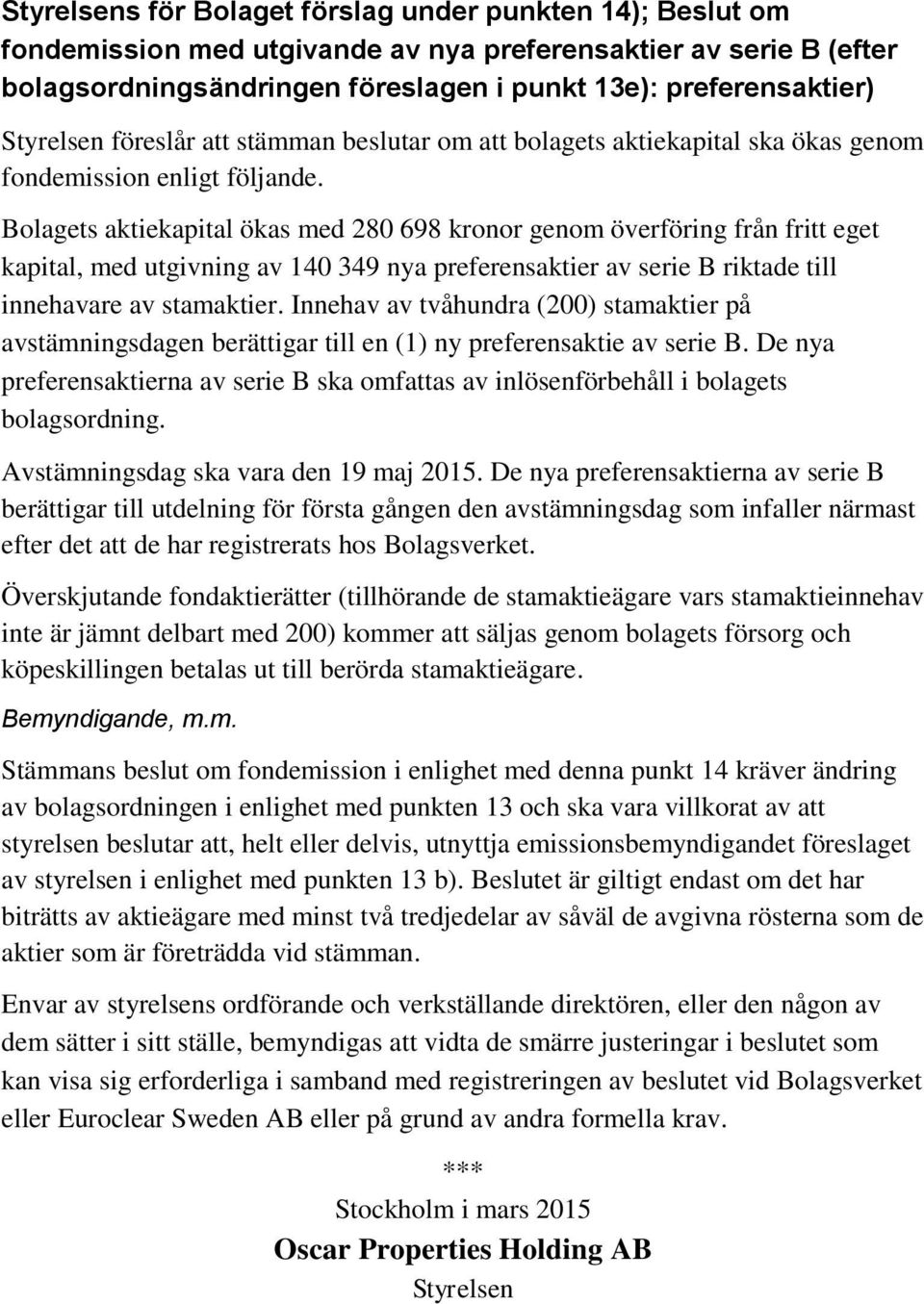 Styrelsens för Bolaget förslag under punkten 14); Beslut om fondemission med utgivande av nya preferensaktier av serie B (efter bolagsordningsändringen föreslagen i punkt 13e): preferensaktier)

Styrelsen föreslår att stämman beslutar om att bolagets aktiekapital ska ökas genom fondemission enligt följande.

Bolagets aktiekapital ökas med 280 698 kronor genom överföring från fritt eget kapital, med utgivning av 140 349 nya preferensaktier av serie B riktade till innehavare av stamaktier. Innehav av tvåhundra (200) stamaktier på avstämningsdagen berättigar till en (1) ny preferensaktie av serie B. De nya preferensaktierna av serie B ska omfattas av inlösenförbehåll i bolagets bolagsordning.

Avstämningsdag ska vara den 19 maj 2015. De nya preferensaktierna av serie B berättigar till utdelning för första gången den avstämningsdag som infaller närmast efter det att de har registrerats hos Bolagsverket.

Överskjutande fondaktierätter (tillhörande de stamaktieägare vars stamaktieinnehav inte är jämnt delbart med 200) kommer att säljas genom bolagets försorg och köpeskillingen betalas ut till berörda stamaktieägare.

Bemyndigande, m.m.

Stämmans beslut om fondemission i enlighet med denna punkt 14 kräver ändring av bolagsordningen i enlighet med punkten 13 och ska vara villkorat av att styrelsen beslutar att, helt eller delvis, utnyttja emissionsbemyndigandet föreslaget av styrelsen i enlighet med punkten 13 b). Beslutet är giltigt endast om det har biträtts av aktieägare med minst två tredjedelar av såväl de avgivna rösterna som de aktier som är företrädda vid stämman.

Envar av styrelsens ordförande och verkställande direktören, eller den någon av dem sätter i sitt ställe, bemyndigas att vidta de smärre justeringar i beslutet som kan visa sig erforderliga i samband med registreringen av beslutet vid Bolagsverket eller Euroclear Sweden AB eller på grund av andra formella krav.

***

Stockholm i mars 2015

Oscar Properties Holding AB

Styrelsen